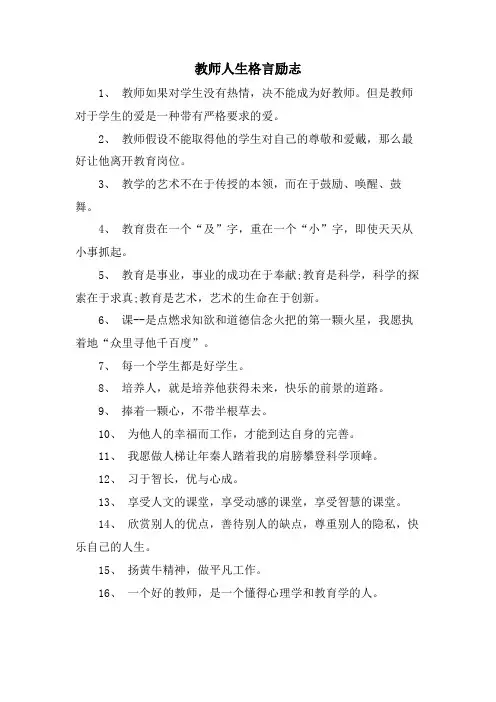 教师人生格言励志

1、 教师如果对学生没有热情，决不能成为好教师。但是教师对于学生的爱是一种带有严格要求的爱。

2、 教师假设不能取得他的学生对自己的尊敬和爱戴，那么最好让他离开教育岗位。

3、 教学的艺术不在于传授的本领，而在于鼓励、唤醒、鼓舞。

4、 教育贵在一个“及”字，重在一个“小”字，即使天天从小事抓起。

5、 教育是事业，事业的成功在于奉献;教育是科学，科学的探索在于求真;教育是艺术，艺术的生命在于创新。

6、 课--是点燃求知欲和道德信念火把的第一颗火星，我愿执着地“众里寻他千百度”。

7、 每一个学生都是好学生。

8、 培养人，就是培养他获得未来，快乐的前景的道路。

9、 捧着一颗心，不带半根草去。

10、 为他人的幸福而工作，才能到达自身的完善。

11、 我愿做人梯让年秦人踏着我的肩膀攀登科学顶峰。

12、 习于智长，优与心成。

13、 享受人文的课堂，享受动感的课堂，享受智慧的课堂。

14、 欣赏别人的优点，善待别人的缺点，尊重别人的隐私，快乐自己的人生。

15、 扬黄牛精神，做平凡工作。

16、 一个好的教师，是一个懂得心理学和教育学的人。